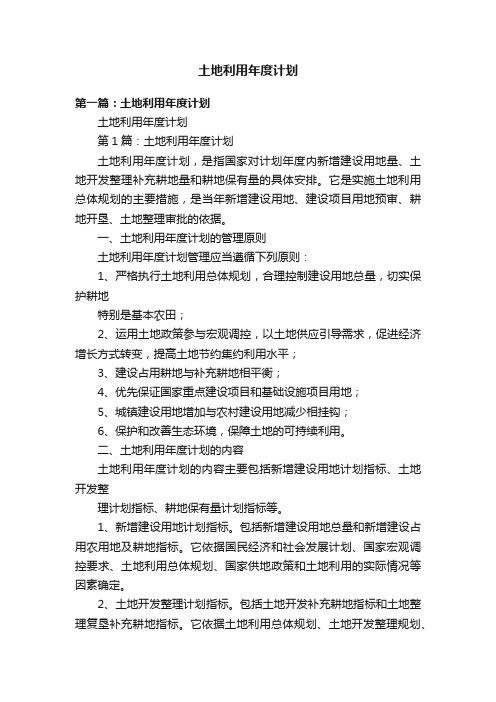 土地利用年度计划

第一篇：土地利用年度计划

土地利用年度计划

第1篇：土地利用年度计划

土地利用年度计划，是指国家对计划年度内新增建设用地量、土地开发整理补充耕地量和耕地保有量的具体安排。它是实施土地利用总体规划的主要措施，是当年新增建设用地、建设项目用地预审、耕地开垦、土地整理审批的依据。

一、土地利用年度计划的管理原则

土地利用年度计划管理应当遵循下列原则：

1、严格执行土地利用总体规划，合理控制建设用地总量，切实保护耕地

特别是基本农田；

2、运用土地政策参与宏观调控，以土地供应引导需求，促进经济增长方式转变，提高土地节约集约利用水平；

3、建设占用耕地与补充耕地相平衡；

4、优先保证国家重点建设项目和基础设施项目用地；

5、城镇建设用地增加与农村建设用地减少相挂钩；

6、保护和改善生态环境，保障土地的可持续利用。

二、土地利用年度计划的内容

土地利用年度计划的内容主要包括新增建设用地计划指标、土地开发整

理计划指标、耕地保有量计划指标等。

1、新增建设用地计划指标。包括新增建设用地总量和新增建设占用农用地及耕地指标。它依据国民经济和社会发展计划、国家宏观调控要求、土地利用总体规划、国家供地政策和土地利用的实际情况等因素确定。

2、土地开发整理计划指标。包括土地开发补充耕地指标和土地整理复垦补充耕地指标。它依据土地利用总体规划、土地开发整理规划、